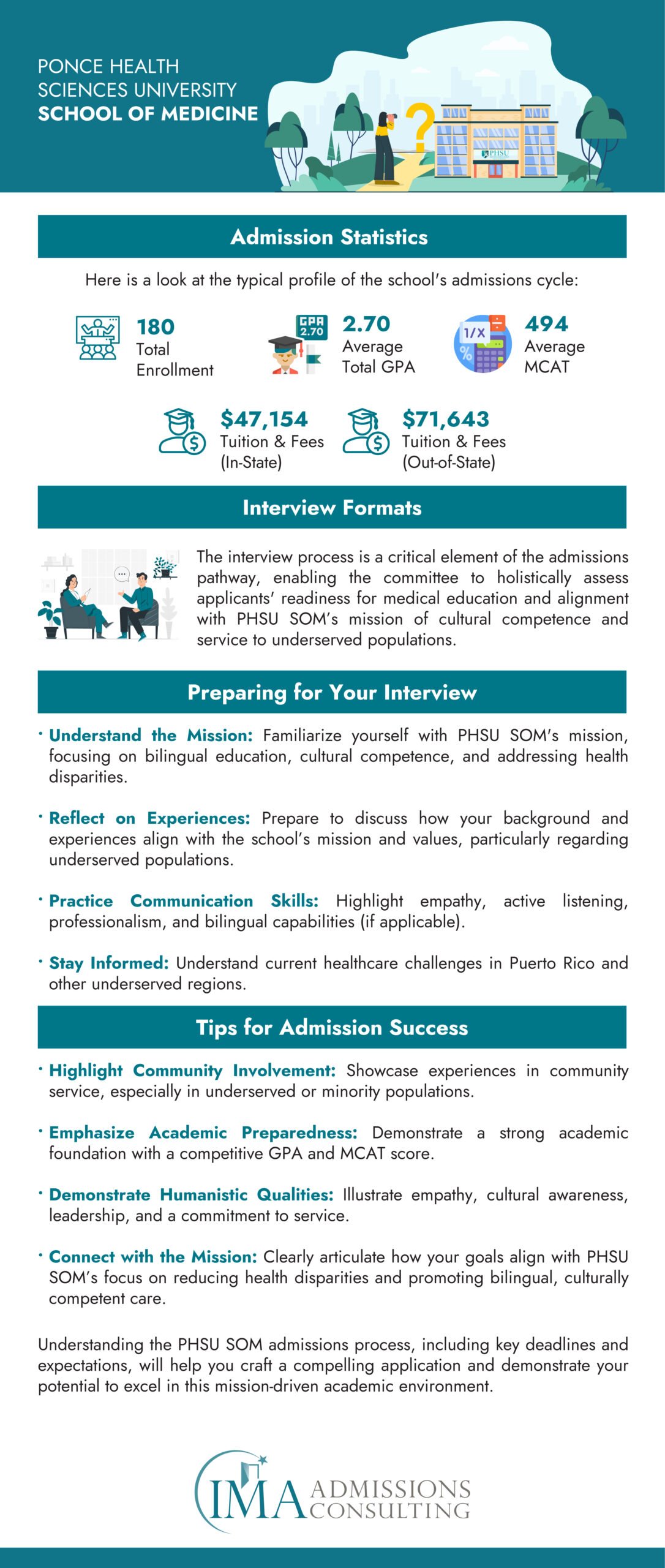 PONCE HEALTH SCIENCES UNIVERSITY
SCHOOL OF MEDICINE

PHSU

Admission Statistics

Here is a look at the typical profile of the school's admissions cycle:

180
Total Enrollment

GPA 2.70

2.70
Average Total GPA

1/X

494
Average MCAT

$47,154
Tuition & Fees (In-State)

$71,643
Tuition & Fees (Out-of-State)

Interview Formats

The interview process is a critical element of the admissions pathway, enabling the committee to holistically assess applicants' readiness for medical education and alignment with PHSU SOM's mission of cultural competence and service to underserved populations.

Preparing for Your Interview

• Understand the Mission: Familiarize yourself with PHSU SOM's mission, focusing on bilingual education, cultural competence, and addressing health disparities.

• Reflect on Experiences: Prepare to discuss how your background and experiences align with the school's mission and values, particularly regarding underserved populations.

• Practice Communication Skills: Highlight empathy, active listening, professionalism, and bilingual capabilities (if applicable).

• Stay Informed: Understand current healthcare challenges in Puerto Rico and other underserved regions.

Tips for Admission Success

• Highlight Community Involvement: Showcase experiences in community service, especially in underserved or minority populations.

• Emphasize Academic Preparedness: Demonstrate a strong academic foundation with a competitive GPA and MCAT score.

• Demonstrate Humanistic Qualities: Illustrate empathy, cultural awareness, leadership, and a commitment to service.

• Connect with the Mission: Clearly articulate how your goals align with PHSU SOM's focus on reducing health disparities and promoting bilingual, culturally competent care.

Understanding the PHSU SOM admissions process, including key deadlines and expectations, will help you craft a compelling application and demonstrate your potential to excel in this mission-driven academic environment.

IMA ADMISSIONS CONSULTING